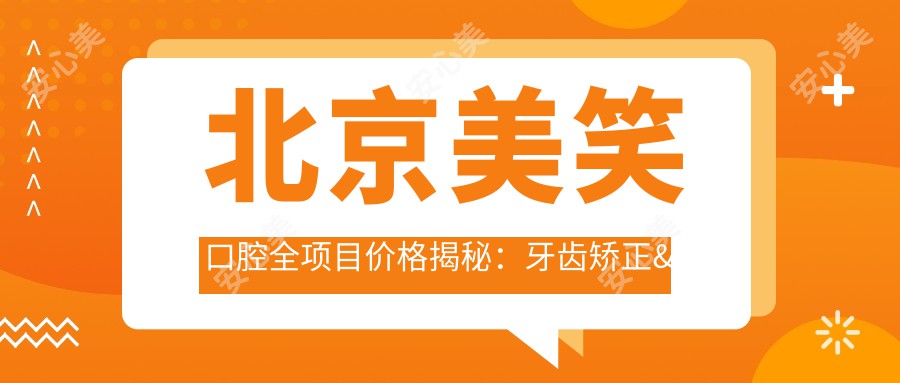 北京美笑

口腔全项目价格揭秘：牙齿矫正&

安心美